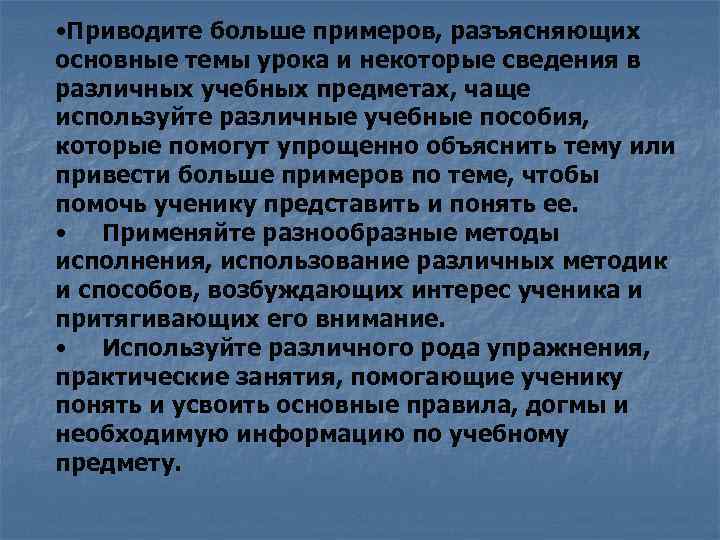 •Приводите больше примеров, разъясняющих основные темы урока и некоторые сведения в различных учебных предметах, чаще используйте различные учебные пособия, которые помогут упрощенно объяснить тему или привести больше примеров по теме, чтобы помочь ученику представить и понять ее.
• Применяйте разнообразные методы исполнения, использование различных методик и способов, возбуждающих интерес ученика и притягивающих его внимание.
• Используйте различного рода упражнения, практические занятия, помогающие ученику понять и усвоить основные правила, догмы и необходимую информацию по учебному предмету.